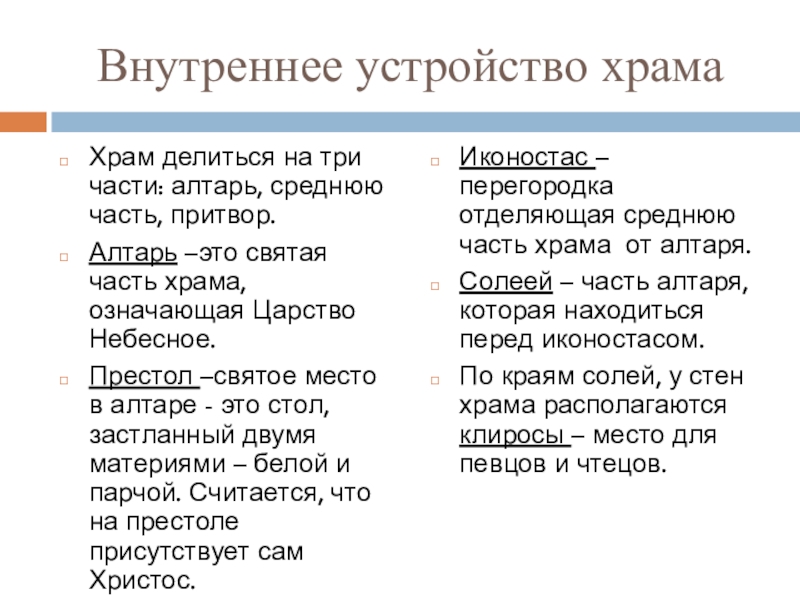 Внутреннее устройство храма

Храм делиться на три части: алтарь, среднюю часть, притвор.

Алтарь –это святая часть храма, означающая Царство Небесное.

Престол –святое место в алтаре - это стол, застланный двумя материями – белой и парчой. Считается, что на престоле присутствует сам Христос.

Иконостас – перегородка отделяющая среднюю часть храма от алтаря.

Солеей – часть алтаря, которая находиться перед иконостасом.

По краям солей, у стен храма располагаются клиросы – место для певцов и чтецов.